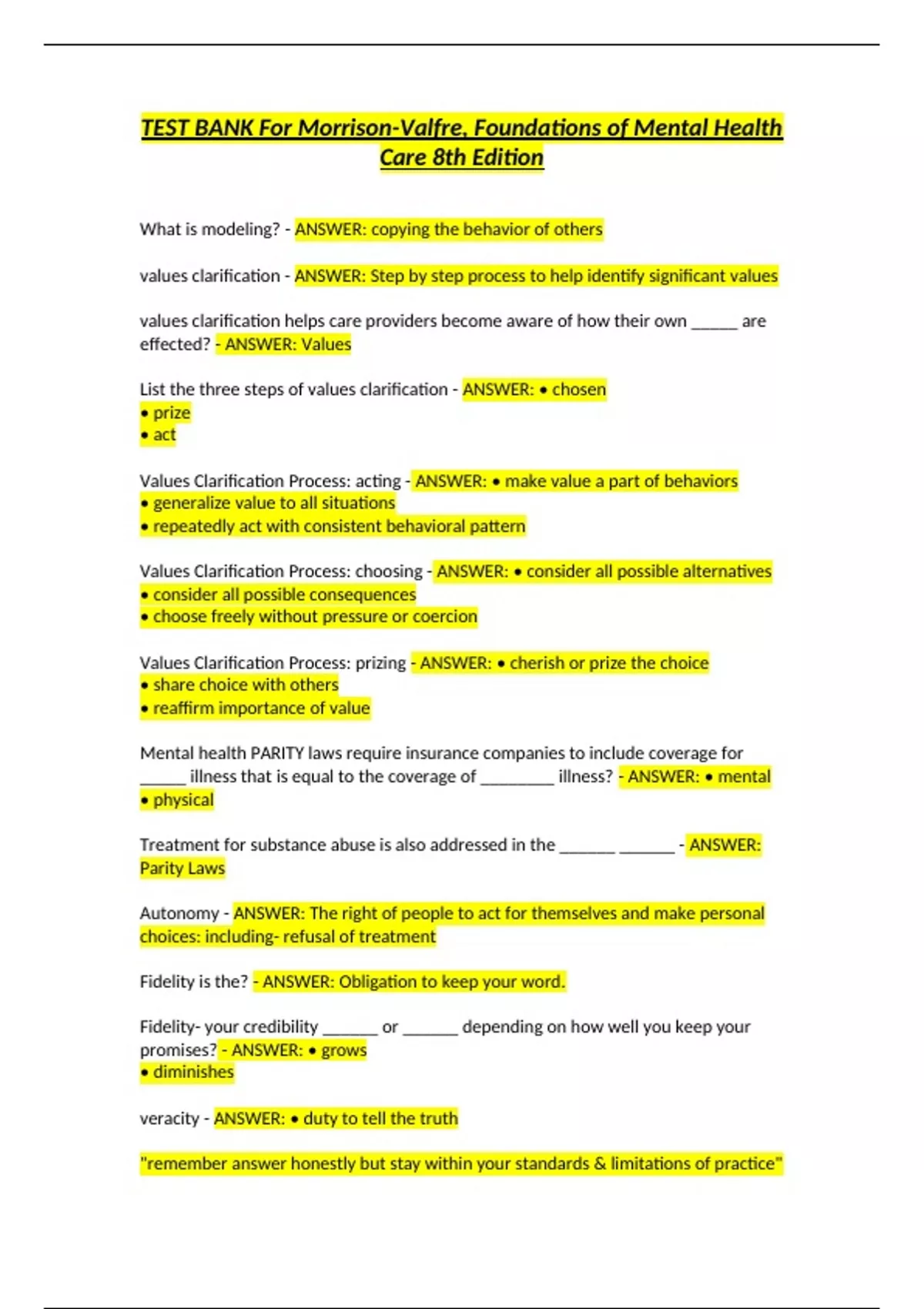 TEST BANK For Morrison-Valfre, Foundations of Mental Health Care 8th Edition

What is modeling? - ANSWER: copying the behavior of others

values clarification - ANSWER: Step by step process to help identify significant values

values clarification helps care providers become aware of how their own ____ are effected? - ANSWER: Values

List the three steps of values clarification - ANSWER: • chosen
• prize
• act

Values Clarification Process: acting - ANSWER: • make value a part of behaviors
• generalize value to all situations
• repeatedly act with consistent behavioral pattern

Values Clarification Process: choosing - ANSWER: • consider all possible alternatives
• consider all possible consequences
• choose freely without pressure or coercion

Values Clarification Process: prizing - ANSWER: • cherish or prize the choice
• share choice with others
• reaffirm importance of value

Mental health PARITY laws require insurance companies to include coverage for ____ illness that is equal to the coverage of ____ illness? - ANSWER: • mental
• physical

Treatment for substance abuse is also addressed in the ____ ____ - ANSWER: Parity Laws

Autonomy - ANSWER: The right of people to act for themselves and make personal choices: including- refusal of treatment

Fidelity is the? - ANSWER: Obligation to keep your word.

Fidelity- your credibility ____ or ____ depending on how well you keep your promises? - ANSWER: • grows
• diminishes

veracity - ANSWER: • duty to tell the truth

"remember answer honestly but stay within your standards & limitations of practice"